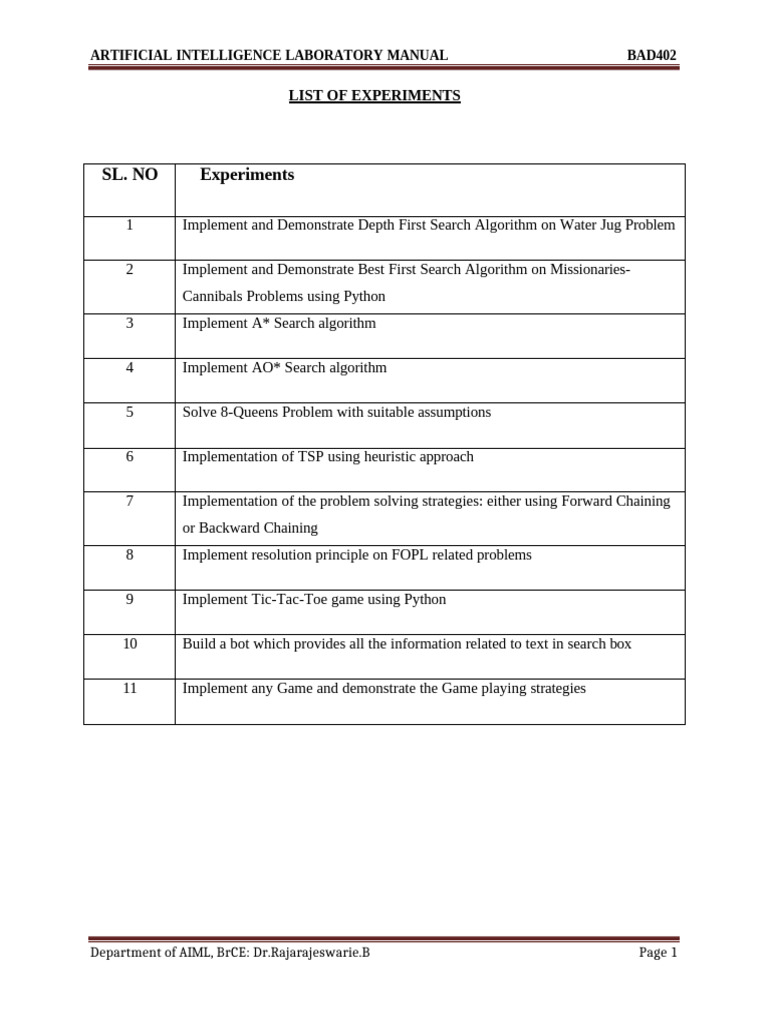 ARTIFICIAL INTELLIGENCE LABORATORY MANUAL BAD402

LIST OF EXPERIMENTS

| SL. NO | Experiments |
|---|---|
| 1 | Implement and Demonstrate Depth First Search Algorithm on Water Jug Problem |
| 2 | Implement and Demonstrate Best First Search Algorithm on Missionaries-Cannibals Problems using Python |
| 3 | Implement A* Search algorithm |
| 4 | Implement AO* Search algorithm |
| 5 | Solve 8-Queens Problem with suitable assumptions |
| 6 | Implementation of TSP using heuristic approach |
| 7 | Implementation of the problem solving strategies: either using Forward Chaining or Backward Chaining |
| 8 | Implement resolution principle on FOPL related problems |
| 9 | Implement Tic-Tac-Toe game using Python |
| 10 | Build a bot which provides all the information related to text in search box |
| 11 | Implement any Game and demonstrate the Game playing strategies |

Department of AIML, BrCE: Dr.Rajarajeswarie.B Page 1